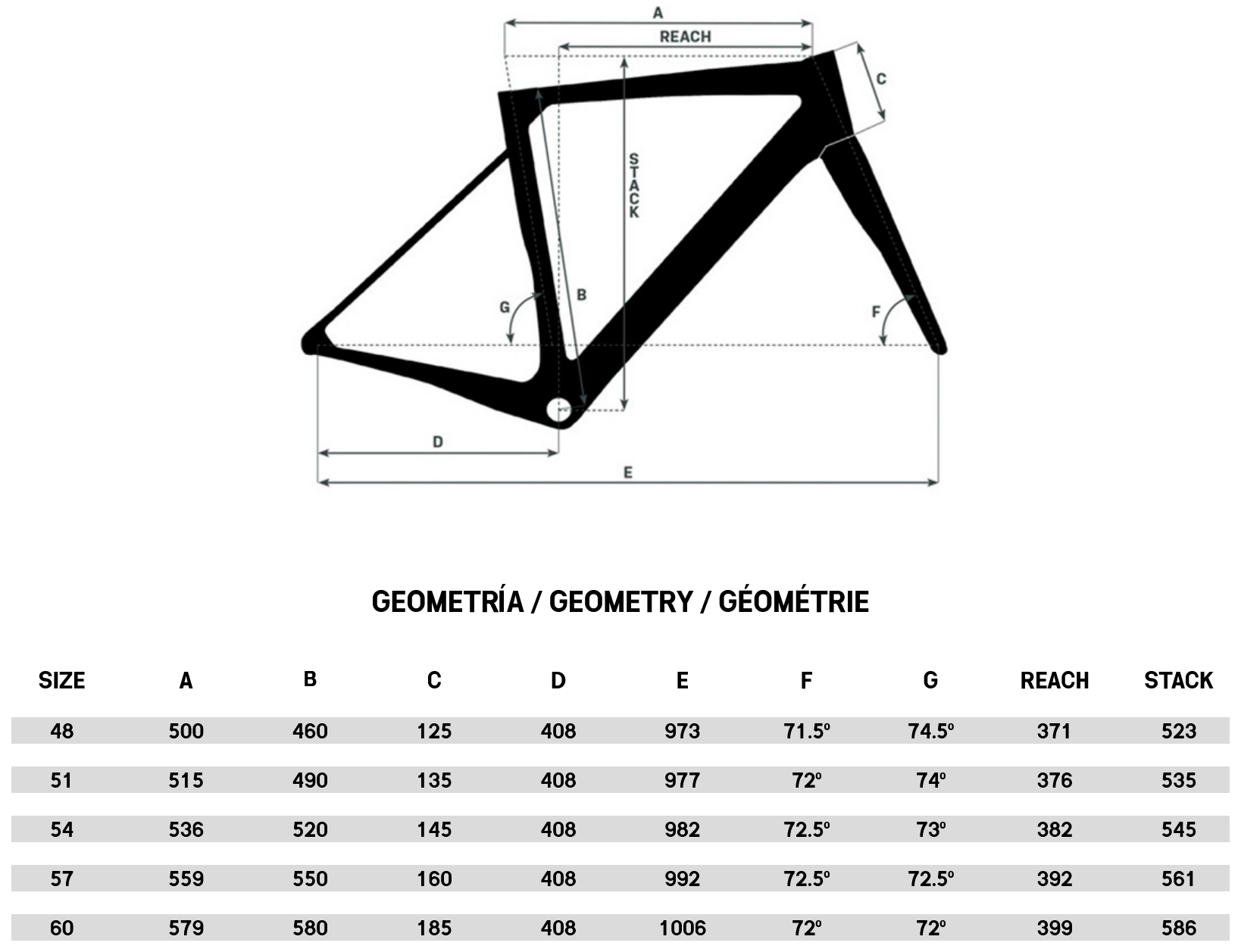 A

REACH

C

STACK

B

G

F

D

E

GEOMETRÍA / GEOMETRY / GÉOMÉTRIE

| SIZE | A | B | C | D | E | F | G | REACH | STACK |
|---|---|---|---|---|---|---|---|---|---|
| 48 | 500 | 460 | 125 | 408 | 973 | 71.5º | 74.5º | 371 | 523 |
| 51 | 515 | 490 | 135 | 408 | 977 | 72º | 74º | 376 | 535 |
| 54 | 536 | 520 | 145 | 408 | 982 | 72.5º | 73º | 382 | 545 |
| 57 | 559 | 550 | 160 | 408 | 992 | 72.5º | 72.5º | 392 | 561 |
| 60 | 579 | 580 | 185 | 408 | 1006 | 72º | 72º | 399 | 586 |